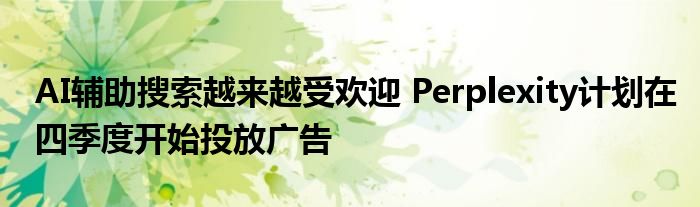 AI辅助搜索越来越受欢迎 Perplexity计划在四季度开始投放广告